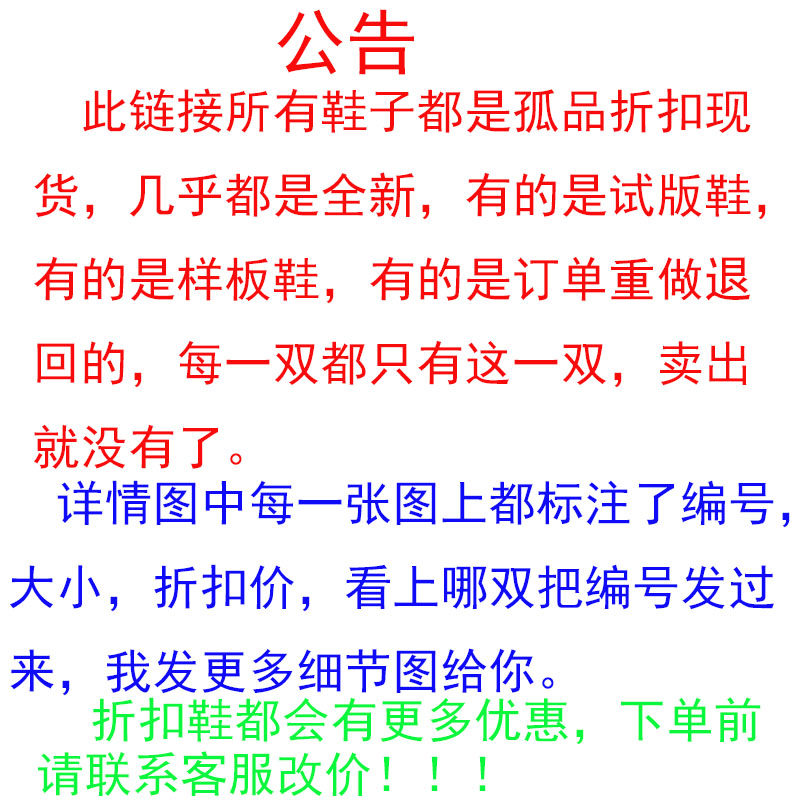 公告

此链接所有鞋子都是孤品折扣现货，几乎都是全新，有的是试版鞋，有的是样板鞋，有的是订单重做退回的，每一双都只有这一双，卖出就没有了。

详情图中每一张图上都标注了编号，大小，折扣价，看上哪双把编号发过来，我发更多细节图给你。

折扣鞋都会有更多优惠，下单前请联系客服改价！！！